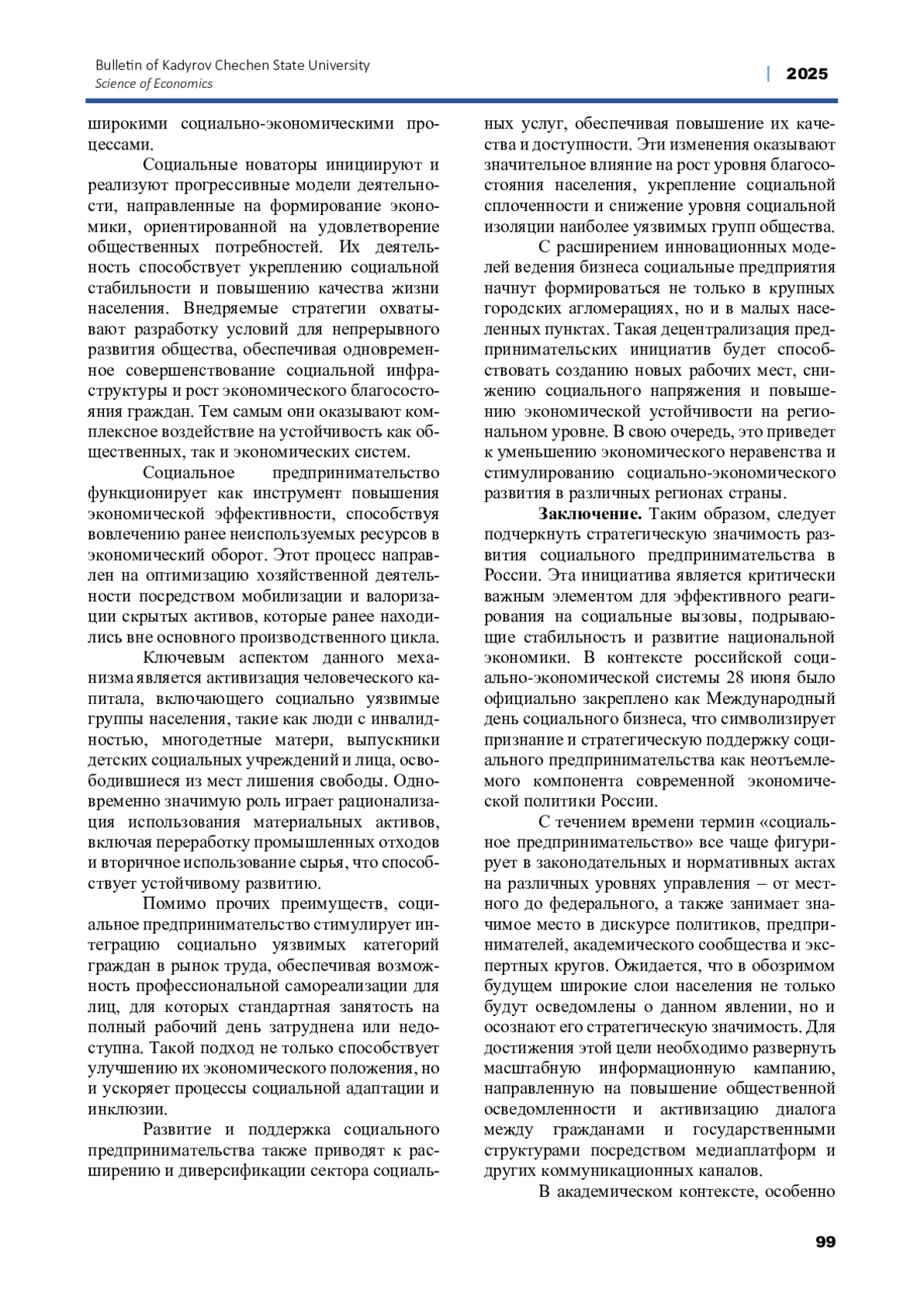 Bulletin of Kadyrov Chechen State University
Science of Economics
| 2025

широкими социально-экономическими процессами.

Социальные новаторы инициируют и реализуют прогрессивные модели деятельности, направленные на формирование экономики, ориентированной на удовлетворение общественных потребностей. Их деятельность способствует укреплению социальной стабильности и повышению качества жизни населения. Внедряемые стратегии охватывают разработку условий для непрерывного развития общества, обеспечивая одновременное совершенствование социальной инфраструктуры и рост экономического благосостояния граждан. Тем самым они оказывают комплексное воздействие на устойчивость как общественных, так и экономических систем.

Социальное предпринимательство функционирует как инструмент повышения экономической эффективности, способствуя вовлечению ранее неиспользуемых ресурсов в экономический оборот. Этот процесс направлен на оптимизацию хозяйственной деятельности посредством мобилизации и валоризации скрытых активов, которые ранее находились вне основного производственного цикла.

Ключевым аспектом данного механизма является активизация человеческого капитала, включающего социально уязвимые группы населения, такие как люди с инвалидностью, многодетные матери, выпускники детских социальных учреждений и лица, освободившиеся из мест лишения свободы. Одновременно значимую роль играет рационализация использования материальных активов, включая переработку промышленных отходов и вторичное использование сырья, что способствует устойчивому развитию.

Помимо прочих преимуществ, социальное предпринимательство стимулирует интеграцию социально уязвимых категорий граждан в рынок труда, обеспечивая возможность профессиональной самореализации для лиц, для которых стандартная занятость на полный рабочий день затруднена или недоступна. Такой подход не только способствует улучшению их экономического положения, но и ускоряет процессы социальной адаптации и инклюзии.

Развитие и поддержка социального предпринимательства также приводят к расширению и диверсификации сектора социальных услуг, обеспечивая повышение их качества и доступности. Эти изменения оказывают значительное влияние на рост уровня благосостояния населения, укрепление социальной сплоченности и снижение уровня социальной изоляции наиболее уязвимых групп общества.

С расширением инновационных моделей ведения бизнеса социальные предприятия начнут формироваться не только в крупных городских агломерациях, но и в малых населенных пунктах. Такая децентрализация предпринимательских инициатив будет способствовать созданию новых рабочих мест, снижению социального напряжения и повышению экономической устойчивости на региональном уровне. В свою очередь, это приведет к уменьшению экономического неравенства и стимулированию социально-экономического развития в различных регионах страны.

**Заключение.** Таким образом, следует подчеркнуть стратегическую значимость развития социального предпринимательства в России. Эта инициатива является критически важным элементом для эффективного реагирования на социальные вызовы, подрывающие стабильность и развитие национальной экономики. В контексте российской социально-экономической системы 28 июня было официально закреплено как Международный день социального бизнеса, что символизирует признание и стратегическую поддержку социального предпринимательства как неотъемлемого компонента современной экономической политики России.

С течением времени термин «социальное предпринимательство» все чаще фигурирует в законодательных и нормативных актах на различных уровнях управления – от местного до федерального, а также занимает значимое место в дискурсе политиков, предпринимателей, академического сообщества и экспертных кругов. Ожидается, что в обозримом будущем широкие слои населения не только будут осведомлены о данном явлении, но и осознают его стратегическую значимость. Для достижения этой цели необходимо развернуть масштабную информационную кампанию, направленную на повышение общественной осведомленности и активизацию диалога между гражданами и государственными структурами посредством медиаплатформ и других коммуникационных каналов.

В академическом контексте, особенно

99